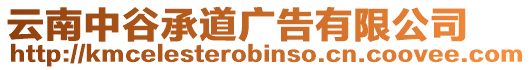 云南中谷承道广告有限公司
http://kmcelesterobinso.cn.coovee.com